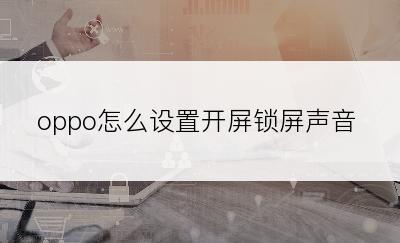 oppo怎么设置开屏锁屏声音